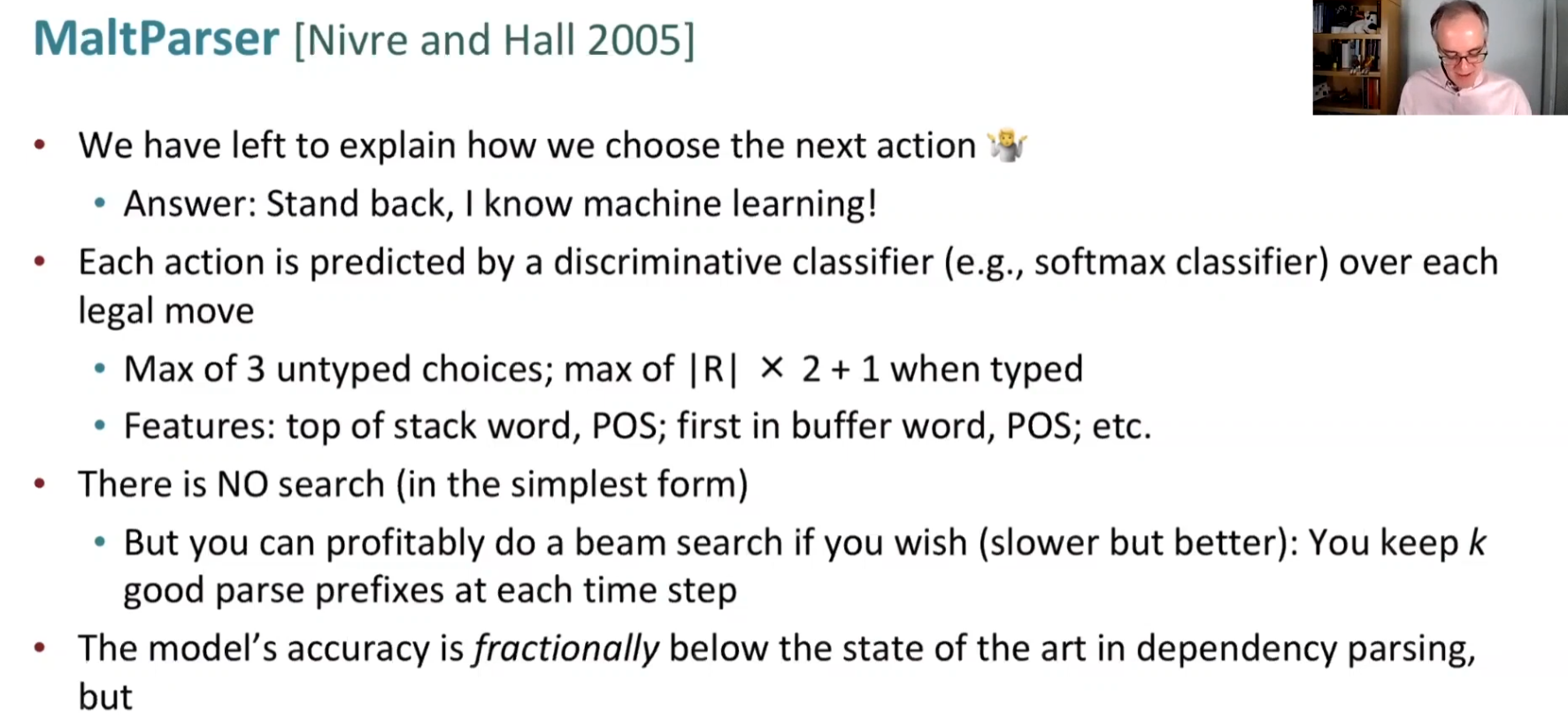 MaltParser [Nivre and Hall 2005]

• We have left to explain how we choose the next action 🤷

• Answer: Stand back, I know machine learning!

• Each action is predicted by a discriminative classifier (e.g., softmax classifier) over each legal move

• Max of 3 untyped choices; max of $|R| \times 2 + 1$ when typed

• Features: top of stack word, POS; first in buffer word, POS; etc.

• There is NO search (in the simplest form)

• But you can profitably do a beam search if you wish (slower but better): You keep k good parse prefixes at each time step

• The model's accuracy is fractionally below the state of the art in dependency parsing, but